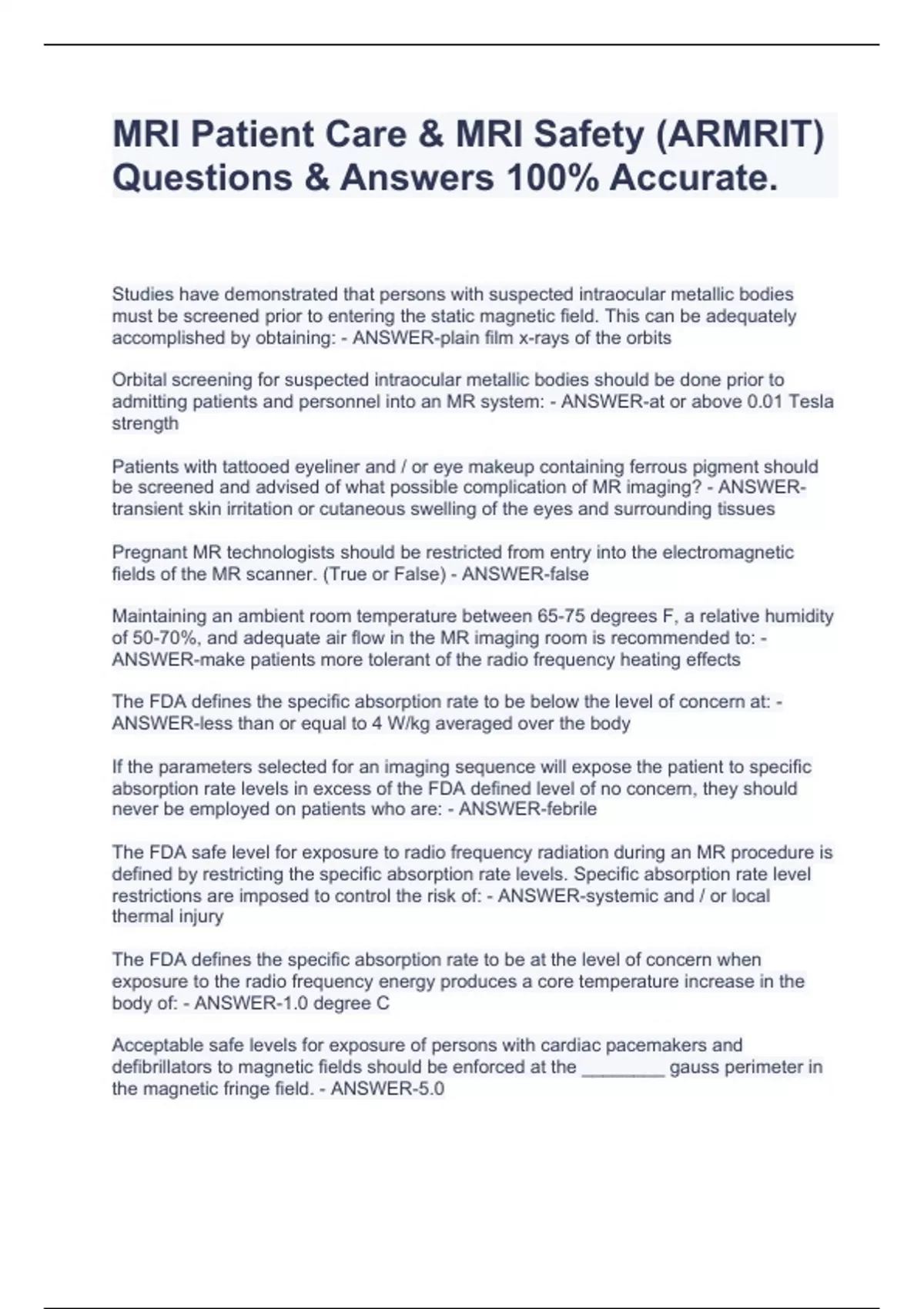 MRI Patient Care & MRI Safety (ARMRIT) Questions & Answers 100% Accurate.

Studies have demonstrated that persons with suspected intraocular metallic bodies must be screened prior to entering the static magnetic field. This can be adequately accomplished by obtaining: - ANSWER-plain film x-rays of the orbits

Orbital screening for suspected intraocular metallic bodies should be done prior to admitting patients and personnel into an MR system: - ANSWER-at or above 0.01 Tesla strength

Patients with tattooed eyeliner and / or eye makeup containing ferrous pigment should be screened and advised of what possible complication of MR imaging? - ANSWER-transient skin irritation or cutaneous swelling of the eyes and surrounding tissues

Pregnant MR technologists should be restricted from entry into the electromagnetic fields of the MR scanner. (True or False) - ANSWER-false

Maintaining an ambient room temperature between 65-75 degrees F, a relative humidity of 50-70%, and adequate air flow in the MR imaging room is recommended to: - ANSWER-make patients more tolerant of the radio frequency heating effects

The FDA defines the specific absorption rate to be below the level of concern at: - ANSWER-less than or equal to 4 W/kg averaged over the body

If the parameters selected for an imaging sequence will expose the patient to specific absorption rate levels in excess of the FDA defined level of no concern, they should never be employed on patients who are: - ANSWER-febrile

The FDA safe level for exposure to radio frequency radiation during an MR procedure is defined by restricting the specific absorption rate levels. Specific absorption rate level restrictions are imposed to control the risk of: - ANSWER-systemic and / or local thermal injury

The FDA defines the specific absorption rate to be at the level of concern when exposure to the radio frequency energy produces a core temperature increase in the body of: - ANSWER-1.0 degree C

Acceptable safe levels for exposure of persons with cardiac pacemakers and defibrillators to magnetic fields should be enforced at the ________ gauss perimeter in the magnetic fringe field. - ANSWER-5.0